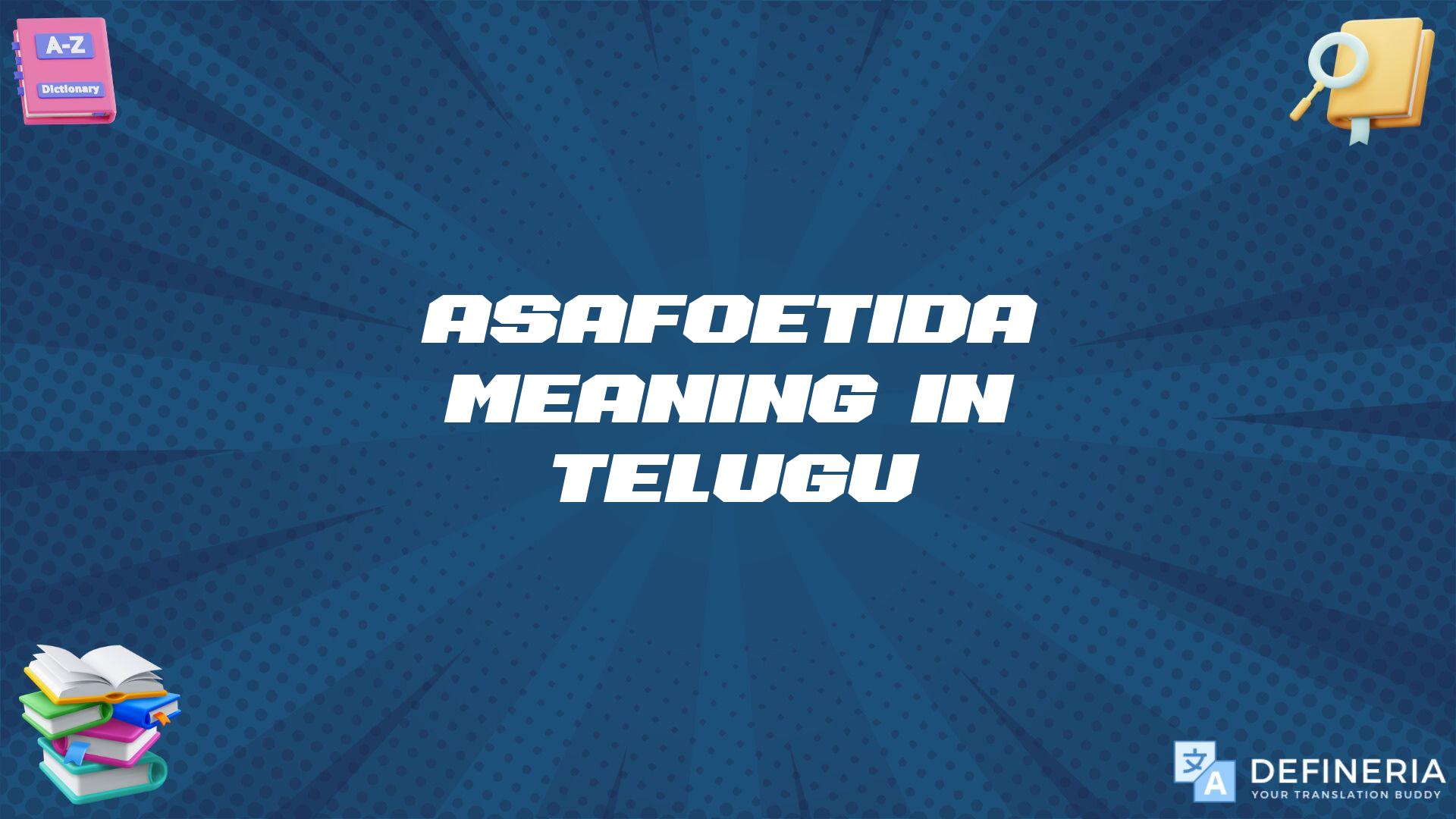 A-Z
Dictionary

ASAFOETIDA MEANING IN TELUGU

文
A
DEFINERIA
YOUR TRANSLATION BUDDY